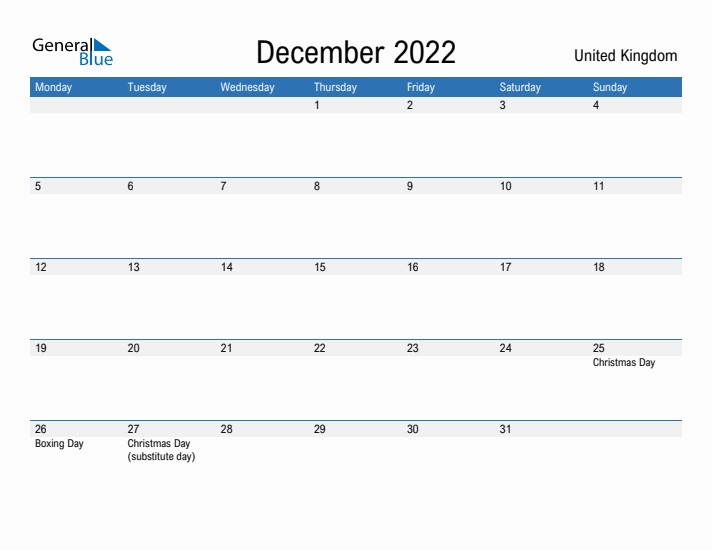 General Blue

December 2022

United Kingdom

| Monday | Tuesday | Wednesday | Thursday | Friday | Saturday | Sunday |
|---|---|---|---|---|---|---|
| | | | 1 | 2 | 3 | 4 |
| 5 | 6 | 7 | 8 | 9 | 10 | 11 |
| 12 | 13 | 14 | 15 | 16 | 17 | 18 |
| 19 | 20 | 21 | 22 | 23 | 24 | 25 Christmas Day |
| 26 Boxing Day | 27 Christmas Day (substitute day) | 28 | 29 | 30 | 31 | |